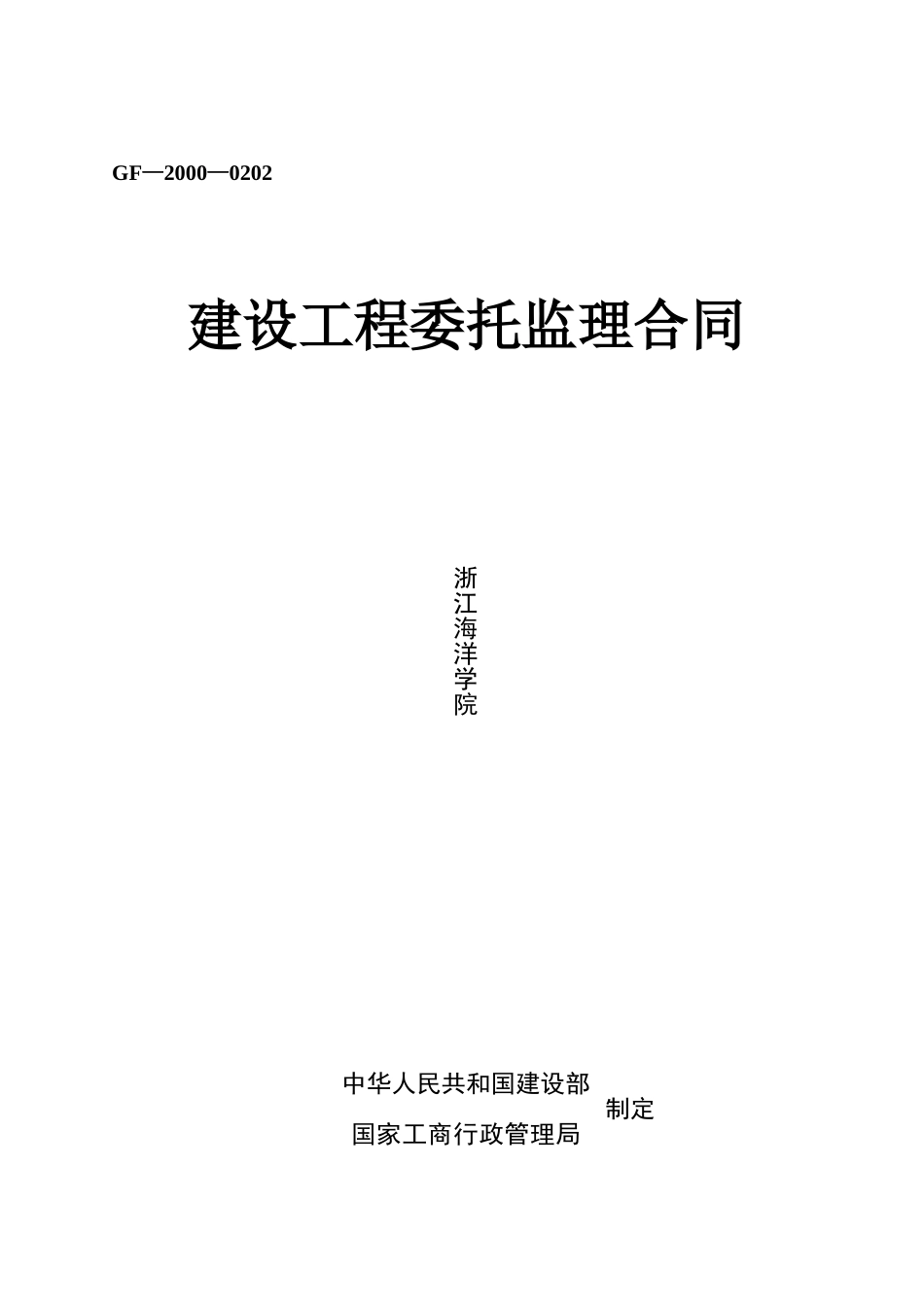 GF—2000—0202

建设工程委托监理合同

浙江海洋学院

中华人民共和国建设部
国家工商行政管理局
制定